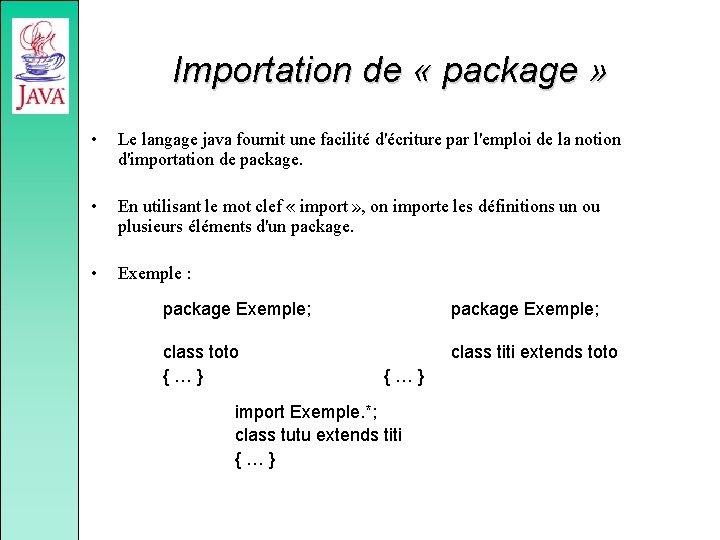 JAVA

Importation de « package »

• Le langage java fournit une facilité d'écriture par l'emploi de la notion d'importation de package.

• En utilisant le mot clef « import », on importe les définitions un ou plusieurs éléments d'un package.

• Exemple :

package Exemple;

class toto
{ … }

package Exemple;

class titi extends toto
{ … }

import Exemple.*;
class tutu extends titi
{ … }